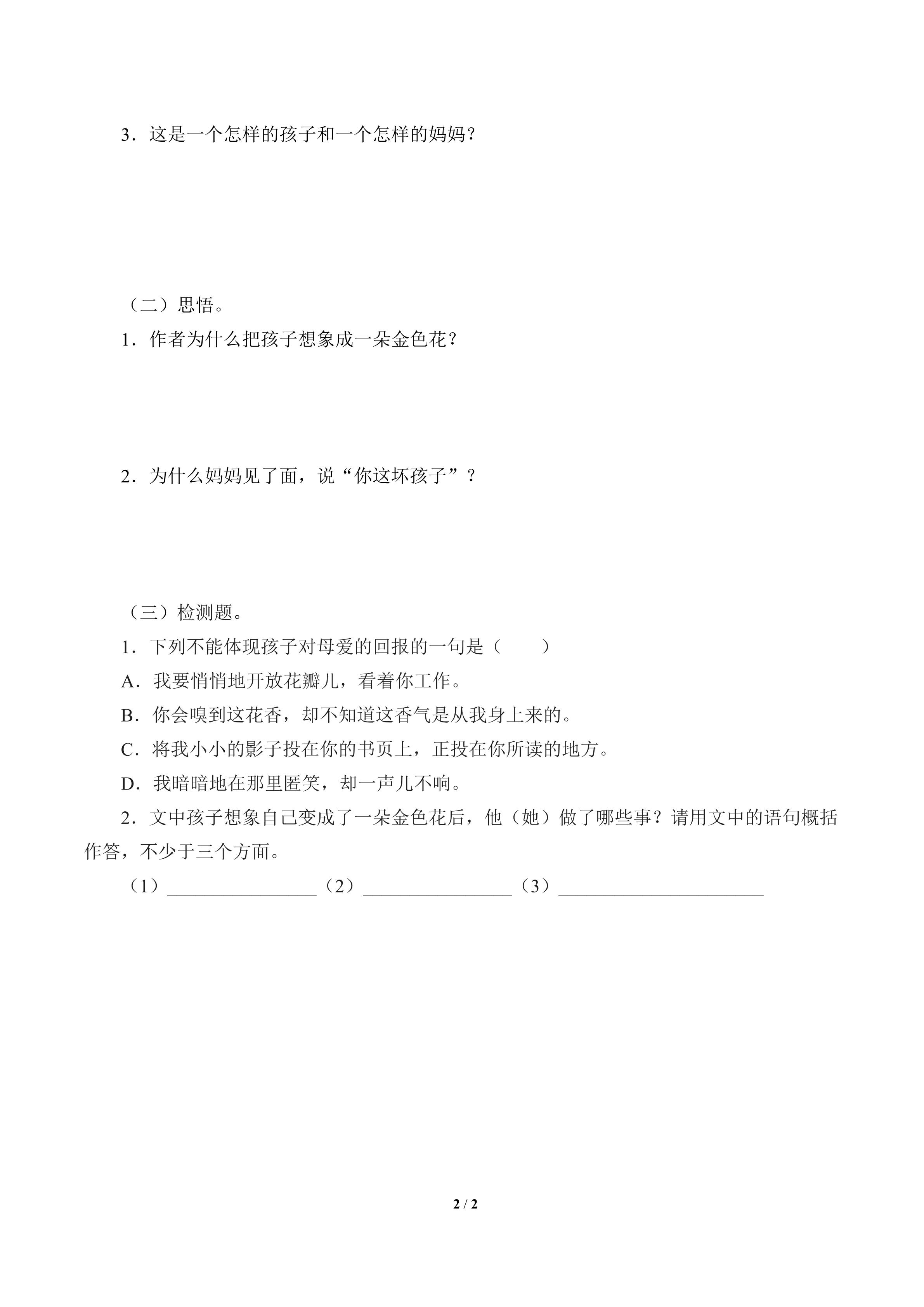 3．这是一个怎样的孩子和一个怎样的妈妈？

（二）思悟。

1．作者为什么把孩子想象成一朵金色花？

2．为什么妈妈见了面，说“你这坏孩子”？

（三）检测题。

1．下列不能体现孩子对母爱的回报的一句是（ ）

A．我要悄悄地开放花瓣儿，看着你工作。

B．你会嗅到这花香，却不知道这香气是从我身上来的。

C．将我小小的影子投在你的书页上，正投在你所读的地方。

D．我暗暗地在那里匿笑，却一声儿不响。

2．文中孩子想象自己变成了一朵金色花后，他（她）做了哪些事？请用文中的语句概括作答，不少于三个方面。

（1）____（2）____（3）____

2 / 2